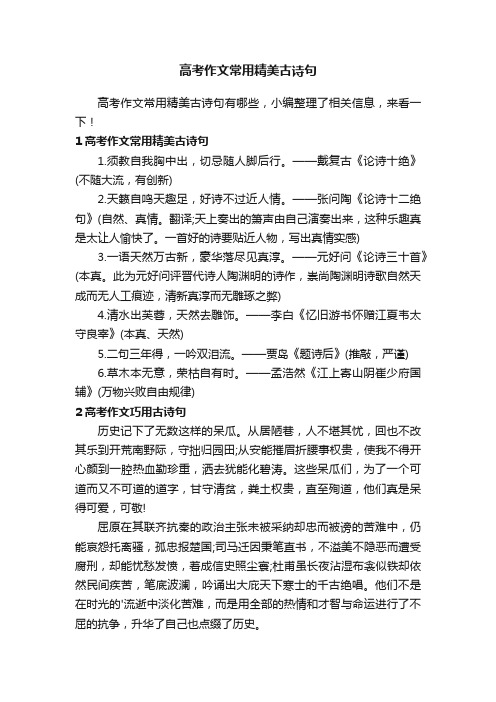 高考作文常用精美古诗句

高考作文常用精美古诗句有哪些，小编整理了相关信息，来看一下！

1 高考作文常用精美古诗句

1.须教自我胸中出，切忌随人脚后行。——戴复古《论诗十绝》(不随大流，有创新)

2.天籁自鸣天趣足，好诗不过近人情。——张问陶《论诗十二绝句》(自然、真情。翻译;天上奏出的箫声由自己演奏出来，这种乐趣真是太让人愉快了。一首好的诗要贴近人物，写出真情实感)

3.一语天然万古新，豪华落尽见真淳。——元好问《论诗三十首》(本真。此为元好问评晋代诗人陶渊明的诗作，崇尚陶渊明诗歌自然天成而无人工痕迹，清新真淳而无雕琢之弊)

4.清水出芙蓉，天然去雕饰。——李白《忆旧游书怀赠江夏韦太守良宰》(本真、天然)

5.二句三年得，一吟双泪流。——贾岛《题诗后》(推敲，严谨)

6.草木本无意，荣枯自有时。——孟浩然《江上寄山阴崔少府国辅》(万物兴败自由规律)

2 高考作文巧用古诗句

历史记下了无数这样的呆瓜。从居陋巷，人不堪其忧，回也不改其乐到开荒南野际，守拙归园田;从安能摧眉折腰事权贵，使我不得开心颜到一腔热血勤珍重，洒去犹能化碧涛。这些呆瓜们，为了一个可道而又不可道的道字，甘守清贫，粪土权贵，直至殉道，他们真是呆得可爱，可敬!

屈原在其联齐抗秦的政治主张未被采纳却忠而被谤的苦难中，仍能哀怨托离骚，孤忠报楚国;司马迁因秉笔直书，不溢美不隐恶而遭受腐刑，却能忧愁发愤，著成信史照尘寰;杜甫虽长夜沾湿布衾似铁却依然民间疾苦，笔底波澜，吟诵出大庇天下寒士的千古绝唱。他们不是在时光的'流逝中淡化苦难，而是用全部的热情和才智与命运进行了不屈的抗争，升华了自己也点缀了历史。